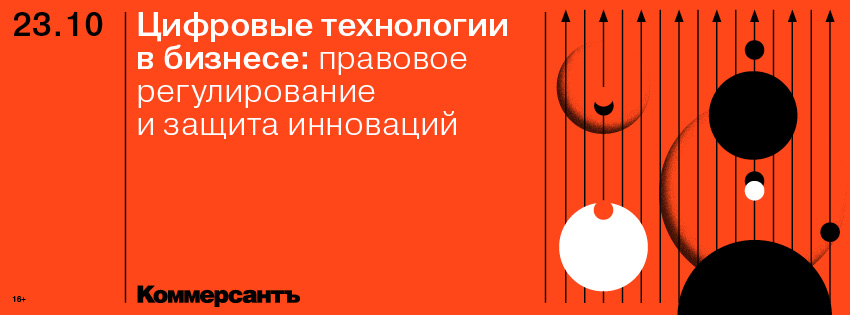 23.10

Цифровые технологии в бизнесе: правовое регулирование и защита инноваций

16+

Коммерсантъ